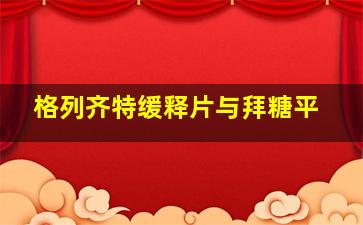 格列齐特缓释片与拜糖平